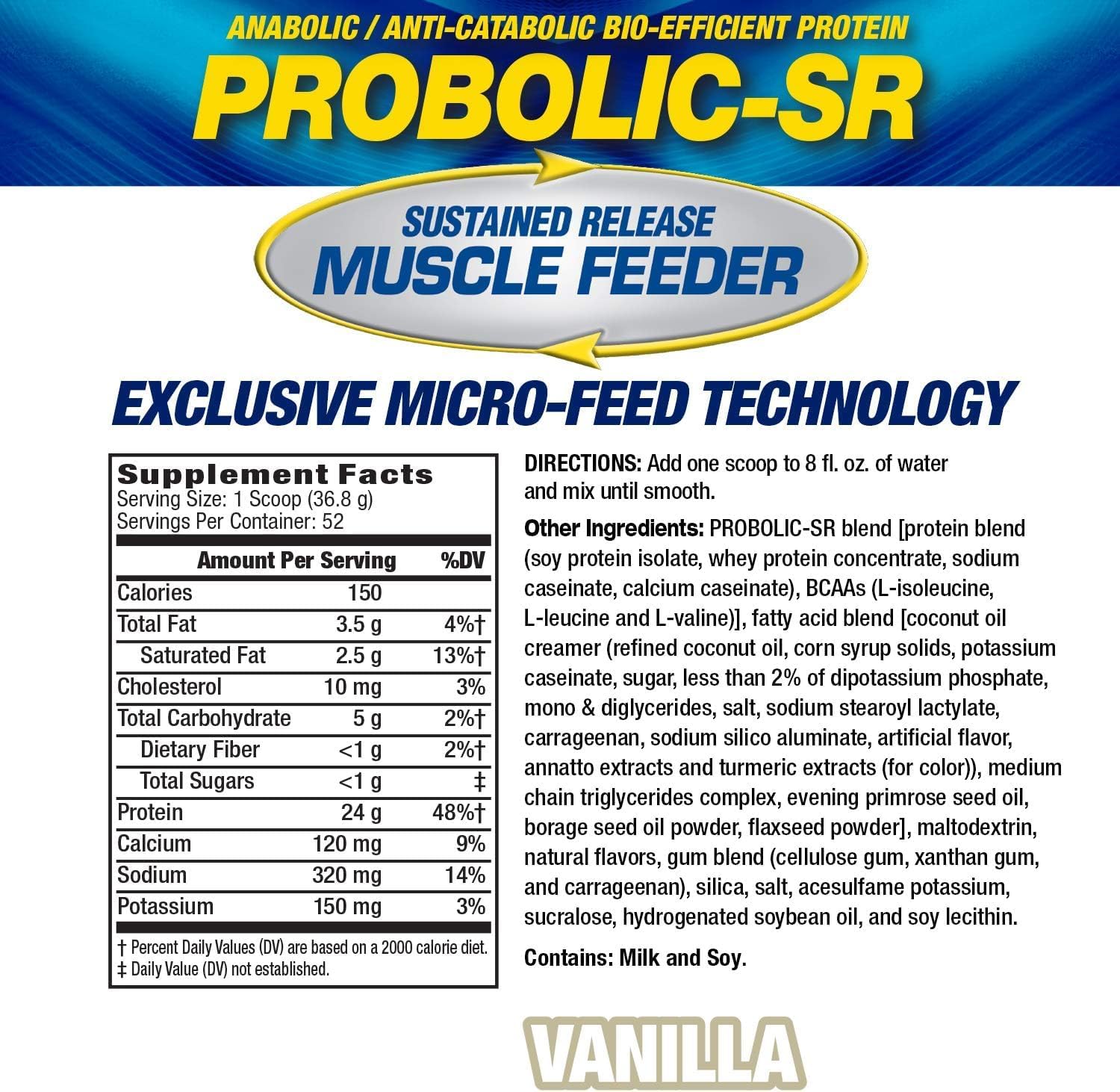 ANABOLIC / ANTI-CATABOLIC BIO-EFFICIENT PROTEIN

PROBOLIC-SR

SUSTAINED RELEASE
MUSCLE FEEDER

EXCLUSIVE MICRO-FEED TECHNOLOGY

Supplement Facts
Serving Size: 1 Scoop (36.8 g)
Servings Per Container: 52

| | Amount Per Serving | %DV |
|---|---|---|
| Calories | 150 | |
| Total Fat | 3.5 g | 4%† |
| Saturated Fat | 2.5 g | 13%† |
| Cholesterol | 10 mg | 3% |
| Total Carbohydrate | 5 g | 2%† |
| Dietary Fiber | <1 g | 2%† |
| Total Sugars | <1 g | ‡ |
| Protein | 24 g | 48%† |
| Calcium | 120 mg | 9% |
| Sodium | 320 mg | 14% |
| Potassium | 150 mg | 3% |

† Percent Daily Values (DV) are based on a 2000 calorie diet.
‡ Daily Value (DV) not established.

DIRECTIONS: Add one scoop to 8 fl. oz. of water and mix until smooth.

Other Ingredients: PROBOLIC-SR blend [protein blend (soy protein isolate, whey protein concentrate, sodium caseinate, calcium caseinate), BCAAs (L-isoleucine, L-leucine and L-valine)], fatty acid blend [coconut oil creamer (refined coconut oil, corn syrup solids, potassium caseinate, sugar, less than 2% of dipotassium phosphate, mono & diglycerides, salt, sodium stearoyl lactylate, carrageenan, sodium silico aluminate, artificial flavor, annatto extracts and turmeric extracts (for color)), medium chain triglycerides complex, evening primrose seed oil, borage seed oil powder, flaxseed powder], maltodextrin, natural flavors, gum blend (cellulose gum, xanthan gum, and carrageenan), silica, salt, acesulfame potassium, sucralose, hydrogenated soybean oil, and soy lecithin.

Contains: Milk and Soy.

VANILLA